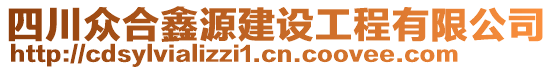 四川众合鑫源建设工程有限公司
http://cdsylvializzi1.cn.coovee.com